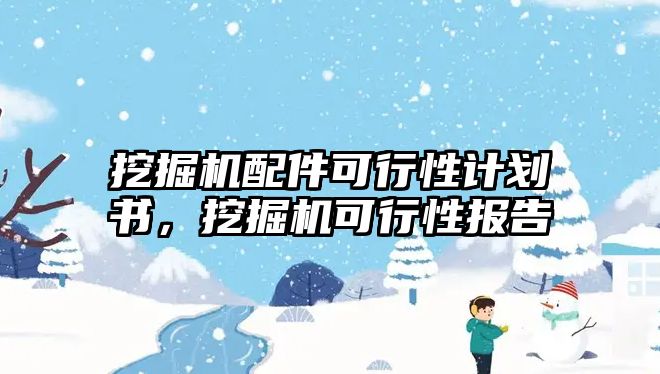 挖掘机配件可行性计划书，挖掘机可行性报告